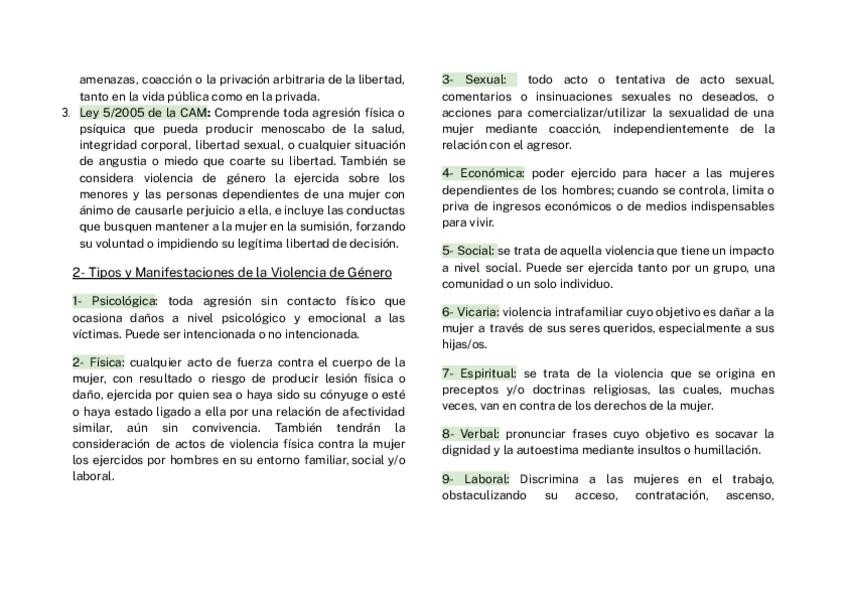 amenazas, coacción o la privación arbitraria de la libertad, tanto en la vida pública como en la privada.

3. Ley 5/2005 de la CAM: Comprende toda agresión física o psíquica que pueda producir menoscabo de la salud, integridad corporal, libertad sexual, o cualquier situación de angustia o miedo que coarte su libertad. También se considera violencia de género la ejercida sobre los menores y las personas dependientes de una mujer con ánimo de causarle perjuicio a ella, e incluye las conductas que busquen mantener a la mujer en la sumisión, forzando su voluntad o impidiendo su legítima libertad de decisión.

2- Tipos y Manifestaciones de la Violencia de Género

1- Psicológica: toda agresión sin contacto físico que ocasiona daños a nivel psicológico y emocional a las víctimas. Puede ser intencionada o no intencionada.

2- Física: cualquier acto de fuerza contra el cuerpo de la mujer, con resultado o riesgo de producir lesión física o daño, ejercida por quien sea o haya sido su cónyuge o esté o haya estado ligado a ella por una relación de afectividad similar, aún sin convivencia. También tendrán la consideración de actos de violencia física contra la mujer los ejercidos por hombres en su entorno familiar, social y/o laboral.

3- Sexual: todo acto o tentativa de acto sexual, comentarios o insinuaciones sexuales no deseados, o acciones para comercializar/utilizar la sexualidad de una mujer mediante coacción, independientemente de la relación con el agresor.

4- Económica: poder ejercido para hacer a las mujeres dependientes de los hombres; cuando se controla, limita o priva de ingresos económicos o de medios indispensables para vivir.

5- Social: se trata de aquella violencia que tiene un impacto a nivel social. Puede ser ejercida tanto por un grupo, una comunidad o un solo individuo.

6- Vicaria: violencia intrafamiliar cuyo objetivo es dañar a la mujer a través de sus seres queridos, especialmente a sus hijas/os.

7- Espiritual: se trata de la violencia que se origina en preceptos y/o doctrinas religiosas, las cuales, muchas veces, van en contra de los derechos de la mujer.

8- Verbal: pronunciar frases cuyo objetivo es socavar la dignidad y la autoestima mediante insultos o humillación.

9- Laboral: Discrimina a las mujeres en el trabajo, obstaculizando su acceso, contratación, ascenso,